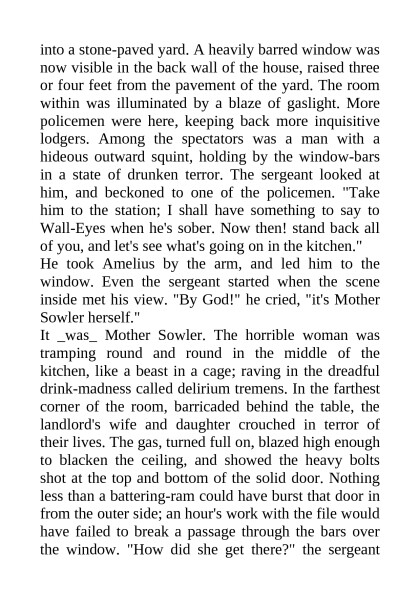 into a stone-paved yard. A heavily barred window was now visible in the back wall of the house, raised three or four feet from the pavement of the yard. The room within was illuminated by a blaze of gaslight. More policemen were here, keeping back more inquisitive lodgers. Among the spectators was a man with a hideous outward squint, holding by the window-bars in a state of drunken terror. The sergeant looked at him, and beckoned to one of the policemen. "Take him to the station; I shall have something to say to Wall-Eyes when he's sober. Now then! stand back all of you, and let's see what's going on in the kitchen."
He took Amelius by the arm, and led him to the window. Even the sergeant started when the scene inside met his view. "By God!" he cried, "it's Mother Sowler herself."
It _was_ Mother Sowler. The horrible woman was tramping round and round in the middle of the kitchen, like a beast in a cage; raving in the dreadful drink-madness called delirium tremens. In the farthest corner of the room, barricaded behind the table, the landlord's wife and daughter crouched in terror of their lives. The gas, turned full on, blazed high enough to blacken the ceiling, and showed the heavy bolts shot at the top and bottom of the solid door. Nothing less than a battering-ram could have burst that door in from the outer side; an hour's work with the file would have failed to break a passage through the bars over the window. "How did she get there?" the sergeant